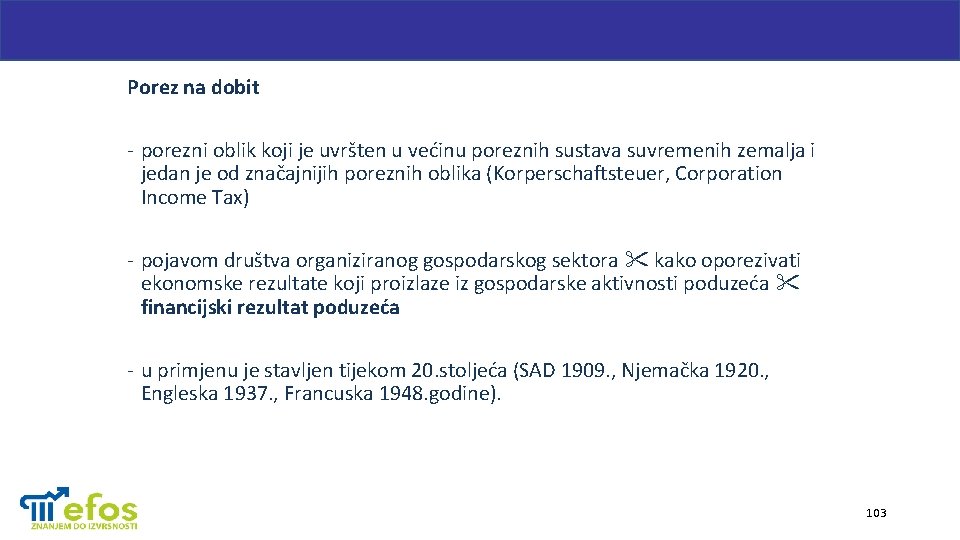 Porez na dobit

- porezni oblik koji je uvršten u većinu poreznih sustava suvremenih zemalja i jedan je od značajnijih poreznih oblika (Korperschaftsteuer, Corporation Income Tax)

- pojavom društva organiziranog gospodarskog sektora ✂ kako oporezivati ekonomske rezultate koji proizlaze iz gospodarske aktivnosti poduzeća ✂ financijski rezultat poduzeća

- u primjenu je stavljen tijekom 20.stoljeća (SAD 1909., Njemačka 1920., Engleska 1937., Francuska 1948.godine).

efos
ZNANJEM DO IZVRSNOSTI

103